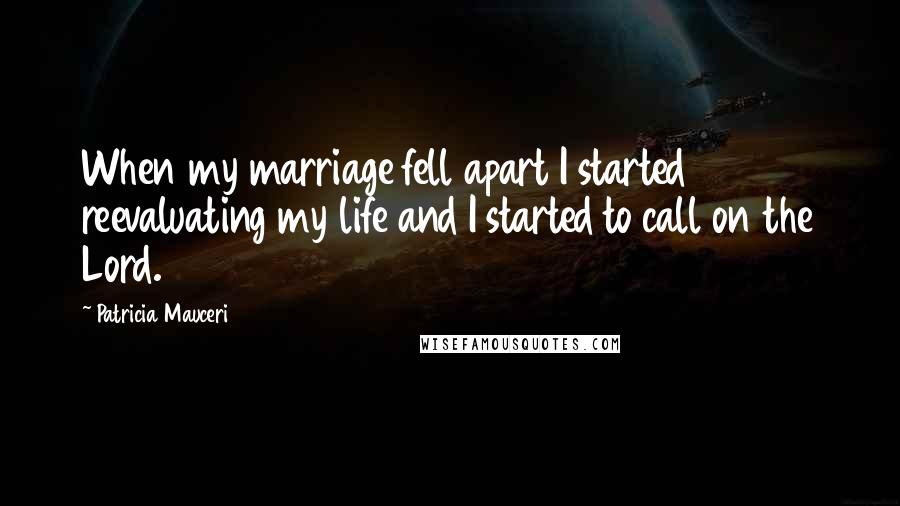 When my marriage fell apart I started reevaluating my life and I started to call on the Lord.

~ Patricia Mauceri

WISEFAMOUSQUOTES.COM